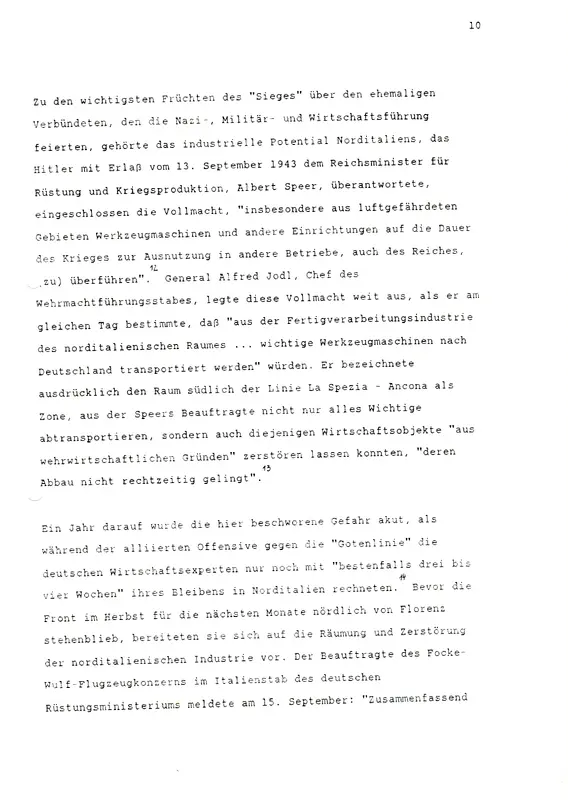 10

Zu den wichtigsten Früchten des "Sieges" über den ehemaligen Verbündeten, den die Nazi-, Militär- und Wirtschaftsführung feierten, gehörte das industrielle Potential Norditaliens, das Hitler mit Erlaß vom 13. September 1943 dem Reichsminister für Rüstung und Kriegsproduktion, Albert Speer, überantwortete, eingeschlossen die Vollmacht, "insbesondere aus luftgefährdeten Gebieten Werkzeugmaschinen und andere Einrichtungen auf die Dauer des Krieges zur Ausnutzung in andere Betriebe, auch des Reiches, zu) überführen".$^{12}$ General Alfred Jodl, Chef des Wehrmachtführungsstabes, legte diese Vollmacht weit aus, als er am gleichen Tag bestimmte, daß "aus der Fertigverarbeitungsindustrie des norditalienischen Raumes ... wichtige Werkzeugmaschinen nach Deutschland transportiert werden" würden. Er bezeichnete ausdrücklich den Raum südlich der Linie La Spezia - Ancona als Zone, aus der Speers Beauftragte nicht nur alles Wichtige abtransportieren, sondern auch diejenigen Wirtschaftsobjekte "aus wehrwirtschaftlichen Gründen" zerstören lassen konnten, "deren Abbau nicht rechtzeitig gelingt".$^{13}$

Ein Jahr darauf wurde die hier beschworene Gefahr akut, als während der alliierten Offensive gegen die "Gotenlinie" die deutschen Wirtschaftsexperten nur noch mit "bestenfalls drei bis vier Wochen" ihres Bleibens in Norditalien rechneten.$^{14}$ Bevor die Front im Herbst für die nächsten Monate nördlich von Florenz stehenblieb, bereiteten sie sich auf die Räumung und Zerstörung der norditalienischen Industrie vor. Der Beauftragte des Focke-Wulf-Flugzeugkonzerns im Italienstab des deutschen Rüstungsministeriums meldete am 15. September: "Zusammenfassend